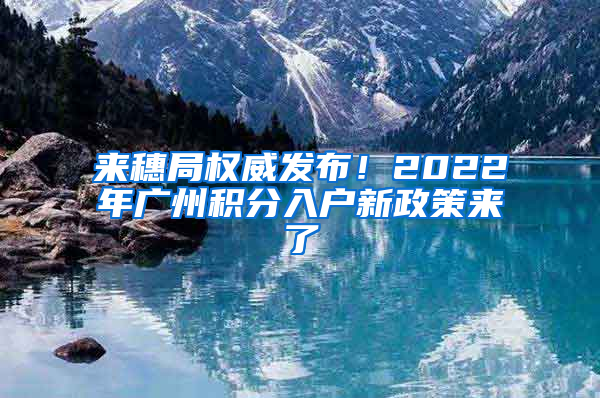 来穗局权威发布！2022年广州积分入户新政策来了